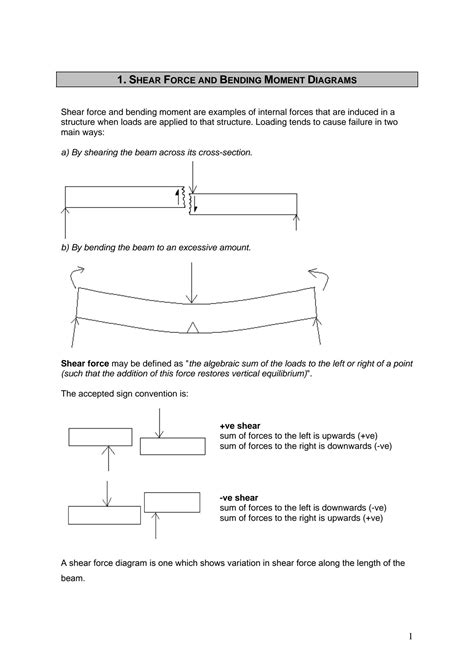 1. SHEAR FORCE AND BENDING MOMENT DIAGRAMS

Shear force and bending moment are examples of internal forces that are induced in a structure when loads are applied to that structure. Loading tends to cause failure in two main ways:

a) By shearing the beam across its cross-section.

b) By bending the beam to an excessive amount.

Shear force may be defined as "the algebraic sum of the loads to the left or right of a point (such that the addition of this force restores vertical equilibrium)".

The accepted sign convention is:

+ve shear
sum of forces to the left is upwards (+ve)
sum of forces to the right is downwards (-ve)

-ve shear
sum of forces to the left is downwards (-ve)
sum of forces to the right is upwards (+ve)

A shear force diagram is one which shows variation in shear force along the length of the beam.

1